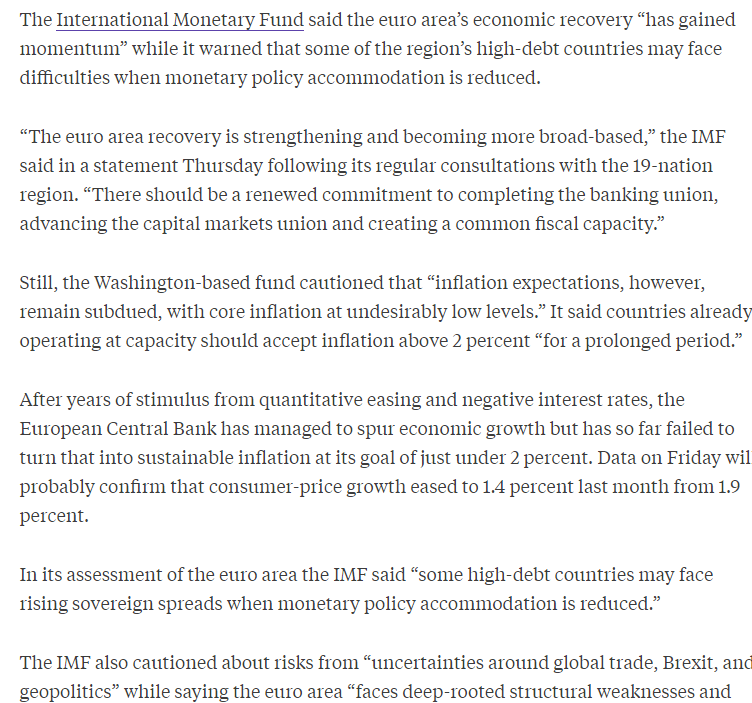 The International Monetary Fund said the euro area's economic recovery "has gained momentum" while it warned that some of the region's high-debt countries may face difficulties when monetary policy accommodation is reduced.

"The euro area recovery is strengthening and becoming more broad-based," the IMF said in a statement Thursday following its regular consultations with the 19-nation region. "There should be a renewed commitment to completing the banking union, advancing the capital markets union and creating a common fiscal capacity."

Still, the Washington-based fund cautioned that "inflation expectations, however, remain subdued, with core inflation at undesirably low levels." It said countries already operating at capacity should accept inflation above 2 percent "for a prolonged period."

After years of stimulus from quantitative easing and negative interest rates, the European Central Bank has managed to spur economic growth but has so far failed to turn that into sustainable inflation at its goal of just under 2 percent. Data on Friday wil probably confirm that consumer-price growth eased to 1.4 percent last month from 1.9 percent.

In its assessment of the euro area the IMF said "some high-debt countries may face rising sovereign spreads when monetary policy accommodation is reduced."

The IMF also cautioned about risks from "uncertainties around global trade, Brexit, and geopolitics" while saying the euro area "faces deep-rooted structural weaknesses and